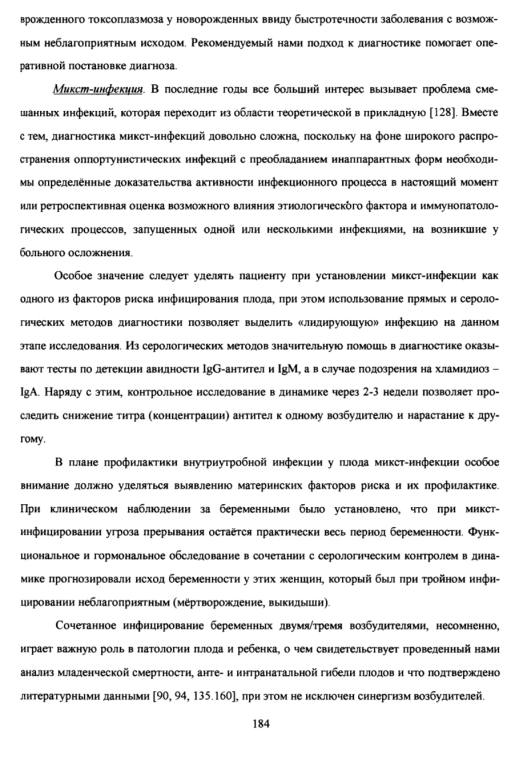 врожденного токсоплазмоза у новорожденных ввиду быстротечности заболевания с возможным неблагоприятным исходом. Рекомендуемый нами подход к диагностике помогает оперативной постановке диагноза.

Микст-инфекция. В последние годы все больший интерес вызывает проблема смешанных инфекций, которая переходит из области теоретической в прикладную [128]. Вместе с тем, диагностика микст-инфекций довольно сложна, поскольку на фоне широкого распространения оппортунистических инфекций с преобладанием инаппарантных форм необходимы определённые доказательства активности инфекционного процесса в настоящий момент или ретроспективная оценка возможного влияния этиологического фактора и иммунопатологических процессов, запущенных одной или несколькими инфекциями, на возникшие у больного осложнения.

Особое значение следует уделять пациенту при установлении микст-инфекции как одного из факторов риска инфицирования плода, при этом использование прямых и серологических методов диагностики позволяет выделить «лидирующую» инфекцию на данном этапе исследования. Из серологических методов значительную помощь в диагностике оказывают тесты по детекции авидности IgG-антител и IgM, а в случае подозрения на хламидиоз – IgA. Наряду с этим, контрольное исследование в динамике через 2-3 недели позволяет проследить снижение титра (концентрации) антител к одному возбудителю и нарастание к другому.

В плане профилактики внутриутробной инфекции у плода микст-инфекции особое внимание должно уделяться выявлению материнских факторов риска и их профилактике. При клиническом наблюдении за беременными было установлено, что при микст-инфицировании угроза прерывания остаётся практически весь период беременности. Функциональное и гормональное обследование в сочетании с серологическим контролем в динамике прогнозировали исход беременности у этих женщин, который был при тройном инфицировании неблагоприятным (мёртворождение, выкидыши).

Сочетанное инфицирование беременных двумя/тремя возбудителями, несомненно, играет важную роль в патологии плода и ребенка, о чем свидетельствует проведенный нами анализ младенческой смертности, анте- и интранатальной гибели плодов и что подтверждено литературными данными [90, 94, 135.160], при этом не исключен синергизм возбудителей.

184